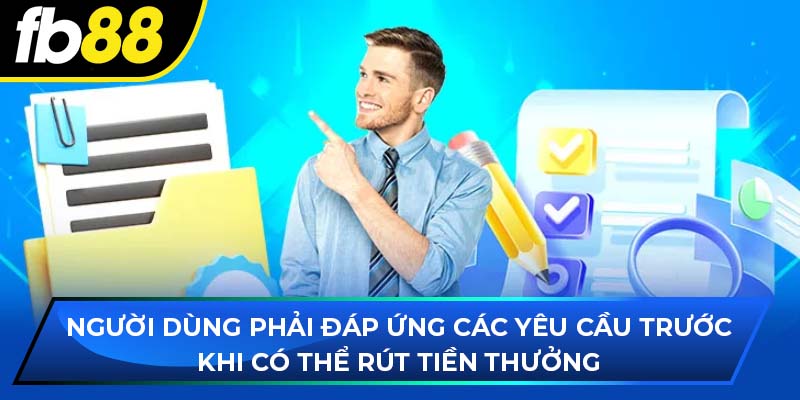 fb88

NGƯỜI DÙNG PHẢI ĐÁP ỨNG CÁC YÊU CẦU TRƯỚC KHI CÓ THỂ RÚT TIỀN THƯỞNG